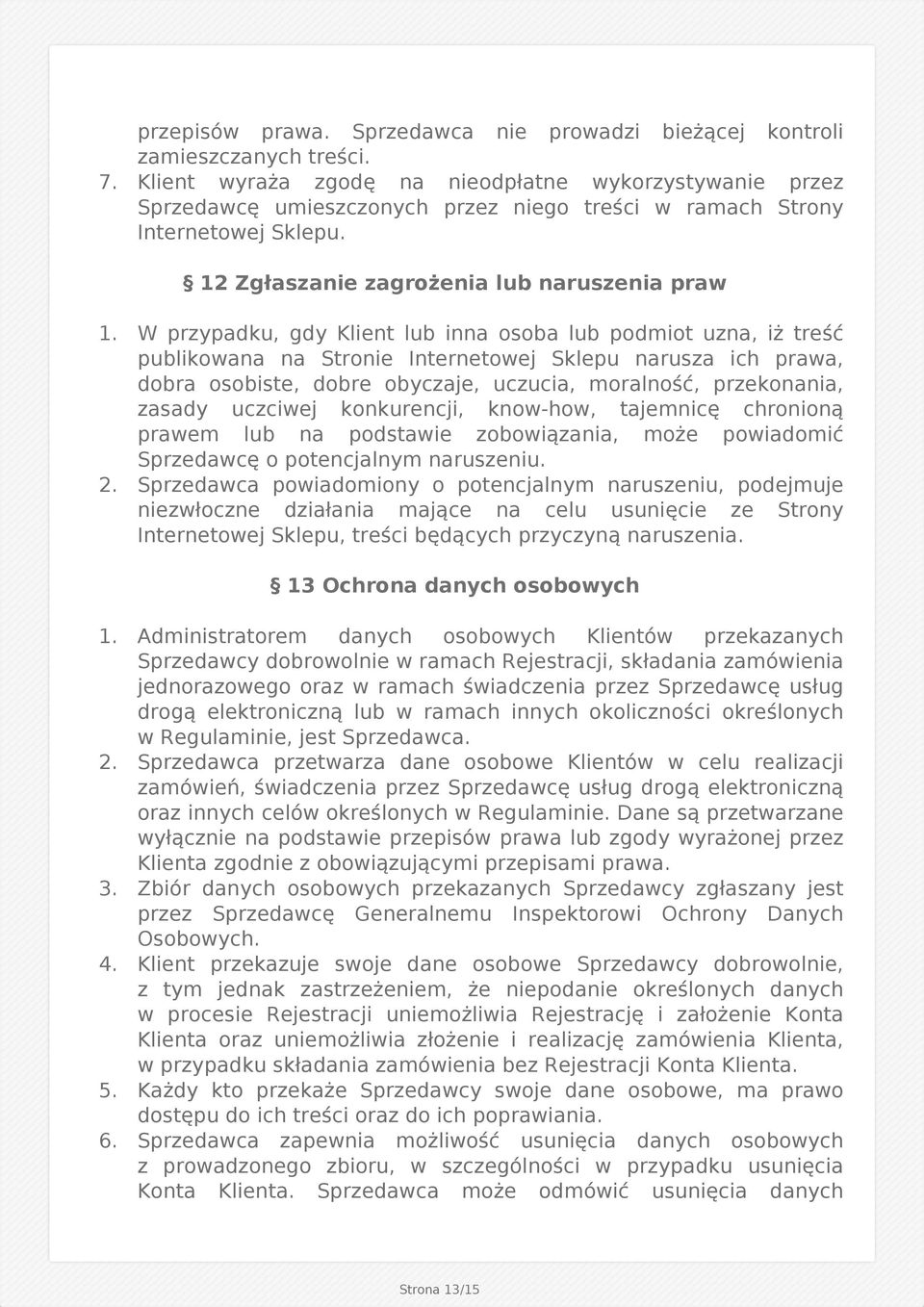 przepisów prawa. Sprzedawca nie prowadzi bieżącej kontroli zamieszczanych treści.

7. Klient wyraża zgodę na nieodpłatne wykorzystywanie przez Sprzedawcę umieszczonych przez niego treści w ramach Strony Internetowej Sklepu.

§ 12 Zgłaszanie zagrożenia lub naruszenia praw

1. W przypadku, gdy Klient lub inna osoba lub podmiot uzna, iż treść publikowana na Stronie Internetowej Sklepu narusza ich prawa, dobra osobiste, dobre obyczaje, uczucia, moralność, przekonania, zasady uczciwej konkurencji, know-how, tajemnicę chronioną prawem lub na podstawie zobowiązania, może powiadomić Sprzedawcę o potencjalnym naruszeniu.

2. Sprzedawca powiadomiony o potencjalnym naruszeniu, podejmuje niezwłoczne działania mające na celu usunięcie ze Strony Internetowej Sklepu, treści będących przyczyną naruszenia.

§ 13 Ochrona danych osobowych

1. Administratorem danych osobowych Klientów przekazanych Sprzedawcy dobrowolnie w ramach Rejestracji, składania zamówienia jednorazowego oraz w ramach świadczenia przez Sprzedawcę usług drogą elektroniczną lub w ramach innych okoliczności określonych w Regulaminie, jest Sprzedawca.

2. Sprzedawca przetwarza dane osobowe Klientów w celu realizacji zamówień, świadczenia przez Sprzedawcę usług drogą elektroniczną oraz innych celów określonych w Regulaminie. Dane są przetwarzane wyłącznie na podstawie przepisów prawa lub zgody wyrażonej przez Klienta zgodnie z obowiązującymi przepisami prawa.

3. Zbiór danych osobowych przekazanych Sprzedawcy zgłaszany jest przez Sprzedawcę Generalnemu Inspektorowi Ochrony Danych Osobowych.

4. Klient przekazuje swoje dane osobowe Sprzedawcy dobrowolnie, z tym jednak zastrzeżeniem, że niepodanie określonych danych w procesie Rejestracji uniemożliwia Rejestrację i założenie Konta Klienta oraz uniemożliwia złożenie i realizację zamówienia Klienta, w przypadku składania zamówienia bez Rejestracji Konta Klienta.

5. Każdy kto przekaże Sprzedawcy swoje dane osobowe, ma prawo dostępu do ich treści oraz do ich poprawiania.

6. Sprzedawca zapewnia możliwość usunięcia danych osobowych z prowadzonego zbioru, w szczególności w przypadku usunięcia Konta Klienta. Sprzedawca może odmówić usunięcia danych

Strona 13/15